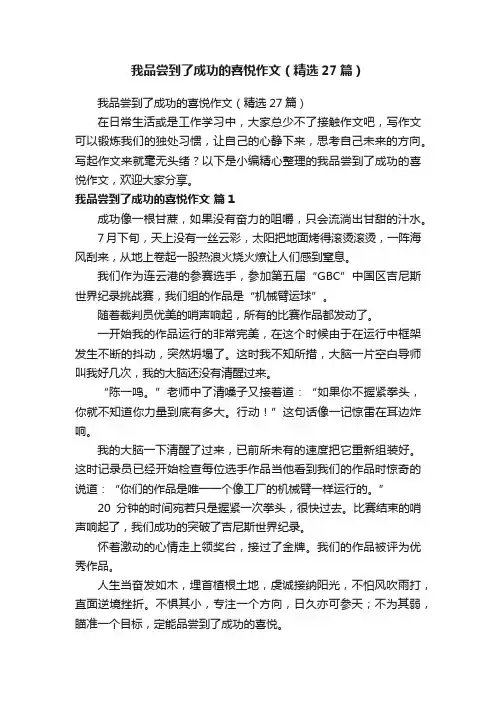 我品尝到了成功的喜悦作文（精选27篇）

我品尝到了成功的喜悦作文（精选27篇）

在日常生活或是工作学习中，大家总少不了接触作文吧，写作文可以锻炼我们的独处习惯，让自己的心静下来，思考自己未来的方向。写起作文来就毫无头绪？以下是小编精心整理的我品尝到了成功的喜悦作文，欢迎大家分享。

我品尝到了成功的喜悦作文 篇1

成功像一根甘蔗，如果没有奋力的咀嚼，只会流淌出甘甜的汁水。

7月下旬，天上没有一丝云彩，太阳把地面烤得滚烫滚烫，一阵海风刮来，从地上卷起一股热浪火烧火燎让人们感到窒息。

我们作为连云港的参赛选手，参加第五届“GBC”中国区吉尼斯世界纪录挑战赛，我们组的作品是“机械臂运球”。

随着裁判员优美的哨声响起，所有的比赛作品都发动了。

一开始我的作品运行的非常完美，在这个时候由于在运行中框架发生不断的抖动，突然坍塌了。这时我不知所措，大脑一片空白导师叫我好几次，我的大脑还没有清醒过来。

“陈一鸣。”老师中了清嗓子又接着道：“如果你不握紧拳头，你就不知道你力量到底有多大。行动！”这句话像一记惊雷在耳边炸响。

我的大脑一下清醒了过来，已前所未有的速度把它重新组装好。这时记录员已经开始检查每位选手作品当他看到我们的作品时惊奇的说道：“你们的作品是唯一一个像工厂的机械臂一样运行的。”

20 分钟的时间宛若只是握紧一次拳头，很快过去。比赛结束的哨声响起了，我们成功的突破了吉尼斯世界纪录。

怀着激动的心情走上领奖台，接过了金牌。我们的作品被评为优秀作品。

人生当奋发如木，埋首植根土地，虔诚接纳阳光，不怕风吹雨打，直面逆境挫折。不惧其小，专注一个方向，日久亦可参天；不为其弱，瞄准一个目标，定能品尝到了成功的喜悦。